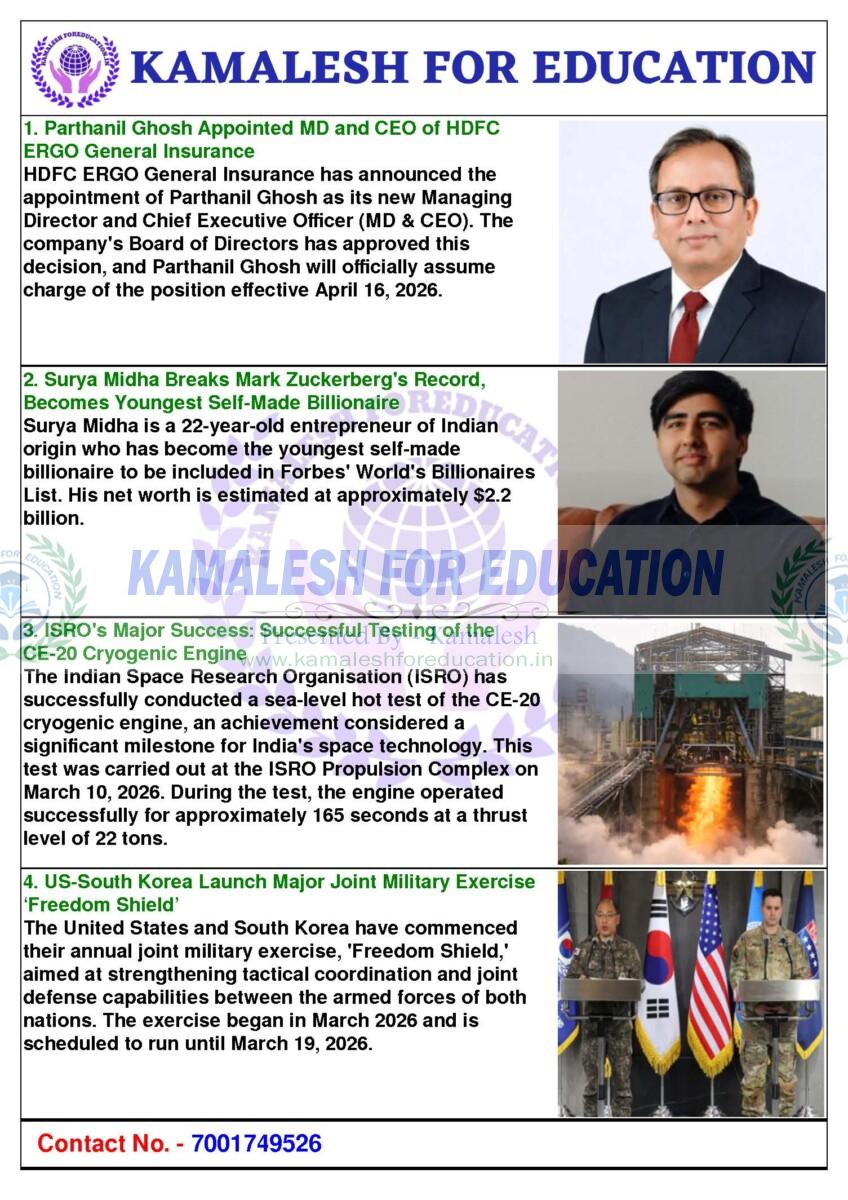 KAMALESH FOREDUCATION

KAMALESH FOR EDUCATION

1. Parthanil Ghosh Appointed MD and CEO of HDFC ERGO General Insurance
HDFC ERGO General Insurance has announced the appointment of Parthanil Ghosh as its new Managing Director and Chief Executive Officer (MD & CEO). The company's Board of Directors has approved this decision, and Parthanil Ghosh will officially assume charge of the position effective April 16, 2026.

2. Surya Midha Breaks Mark Zuckerberg's Record, Becomes Youngest Self-Made Billionaire
Surya Midha is a 22-year-old entrepreneur of Indian origin who has become the youngest self-made billionaire to be included in Forbes' World's Billionaires List. His net worth is estimated at approximately $2.2 billion.

KAMALESH FOR EDUCATION

Presented By - Kamalesh
www.kamaleshforeducation.in

3. ISRO's Major Success: Successful Testing of the CE-20 Cryogenic Engine
The Indian Space Research Organisation (ISRO) has successfully conducted a sea-level hot test of the CE-20 cryogenic engine, an achievement considered a significant milestone for India's space technology. This test was carried out at the ISRO Propulsion Complex on March 10, 2026. During the test, the engine operated successfully for approximately 165 seconds at a thrust level of 22 tons.

4. US-South Korea Launch Major Joint Military Exercise 'Freedom Shield'
The United States and South Korea have commenced their annual joint military exercise, 'Freedom Shield,' aimed at strengthening tactical coordination and joint defense capabilities between the armed forces of both nations. The exercise began in March 2026 and is scheduled to run until March 19, 2026.

Contact No. - 7001749526